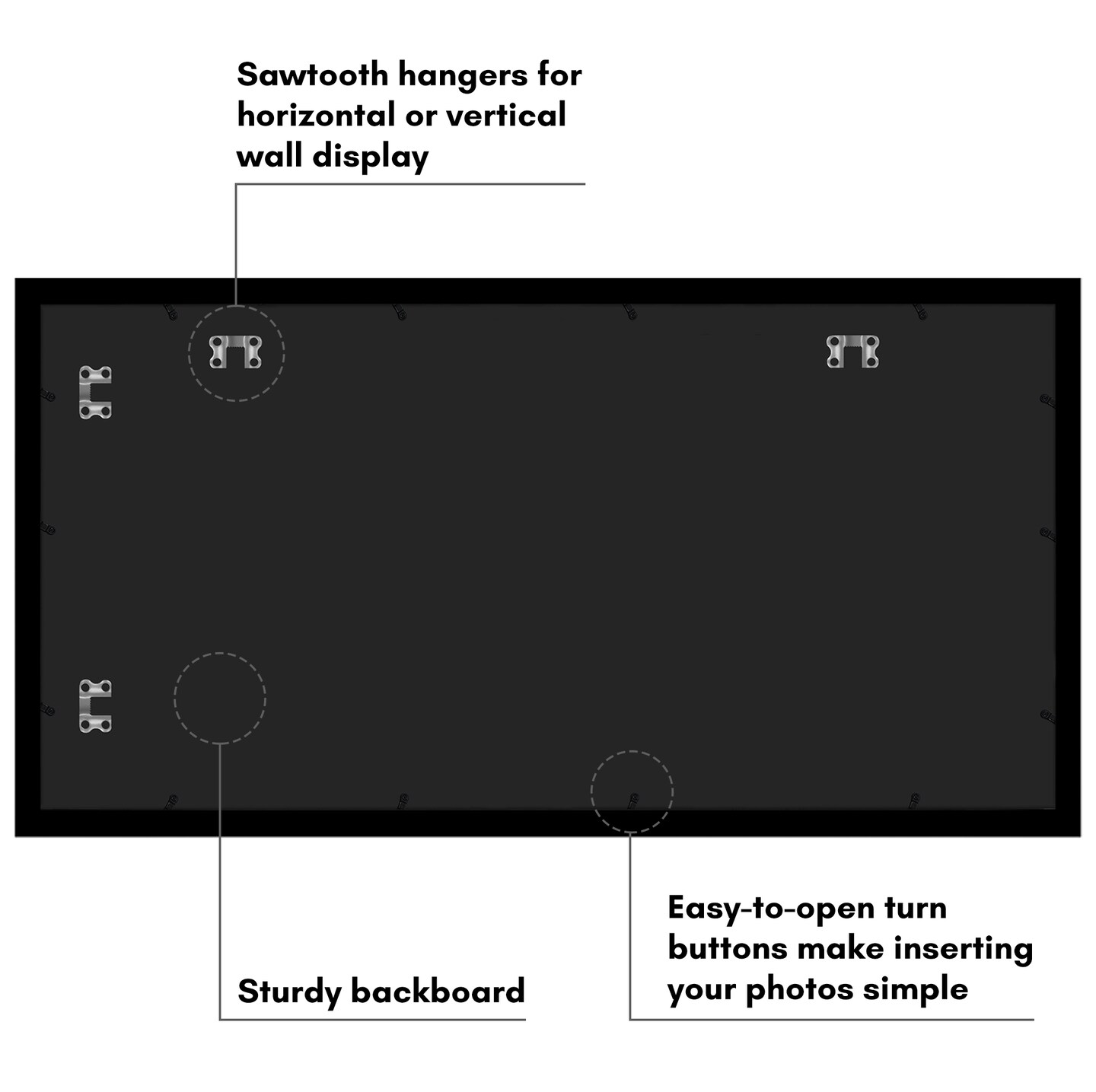 Sawtooth hangers for horizontal or vertical wall display

Sturdy backboard

Easy-to-open turn buttons make inserting your photos simple